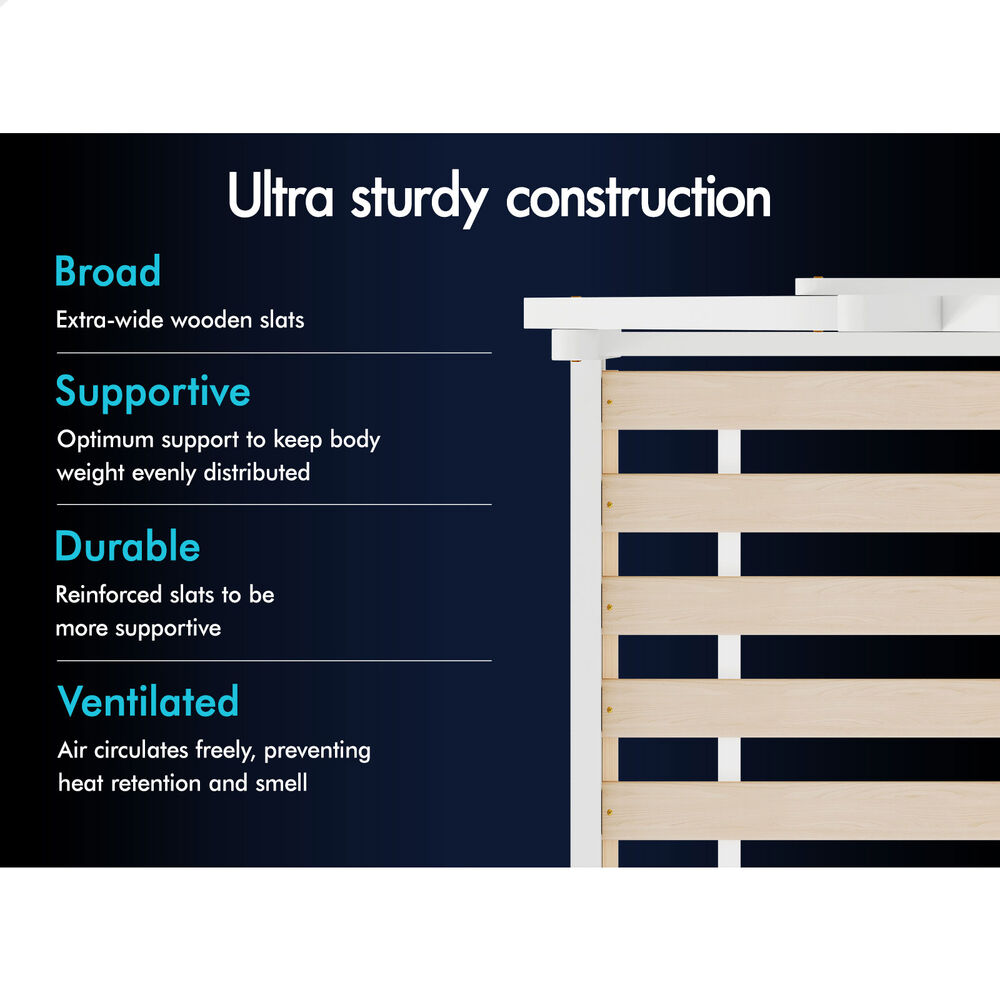 Ultra sturdy construction

Broad

Extra-wide wooden slats

Supportive

Optimum support to keep body weight evenly distributed

Durable

Reinforced slats to be more supportive

Ventilated

Air circulates freely, preventing heat retention and smell